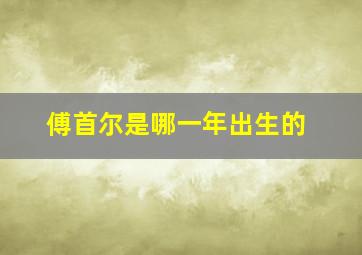 傅首尔是哪一年出生的